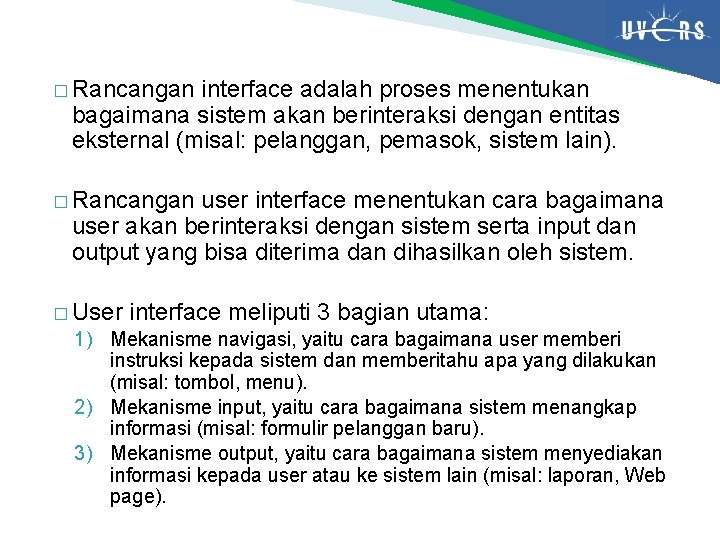 UVERS

□ Rancangan interface adalah proses menentukan bagaimana sistem akan berinteraksi dengan entitas eksternal (misal: pelanggan, pemasok, sistem lain).

□ Rancangan user interface menentukan cara bagaimana user akan berinteraksi dengan sistem serta input dan output yang bisa diterima dan dihasilkan oleh sistem.

□ User interface meliputi 3 bagian utama:
1) Mekanisme navigasi, yaitu cara bagaimana user memberi instruksi kepada sistem dan memberitahu apa yang dilakukan (misal: tombol, menu).
2) Mekanisme input, yaitu cara bagaimana sistem menangkap informasi (misal: formulir pelanggan baru).
3) Mekanisme output, yaitu cara bagaimana sistem menyediakan informasi kepada user atau ke sistem lain (misal: laporan, Web page).